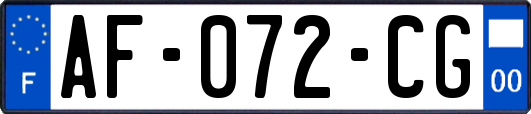 F
AF-072-CG
00